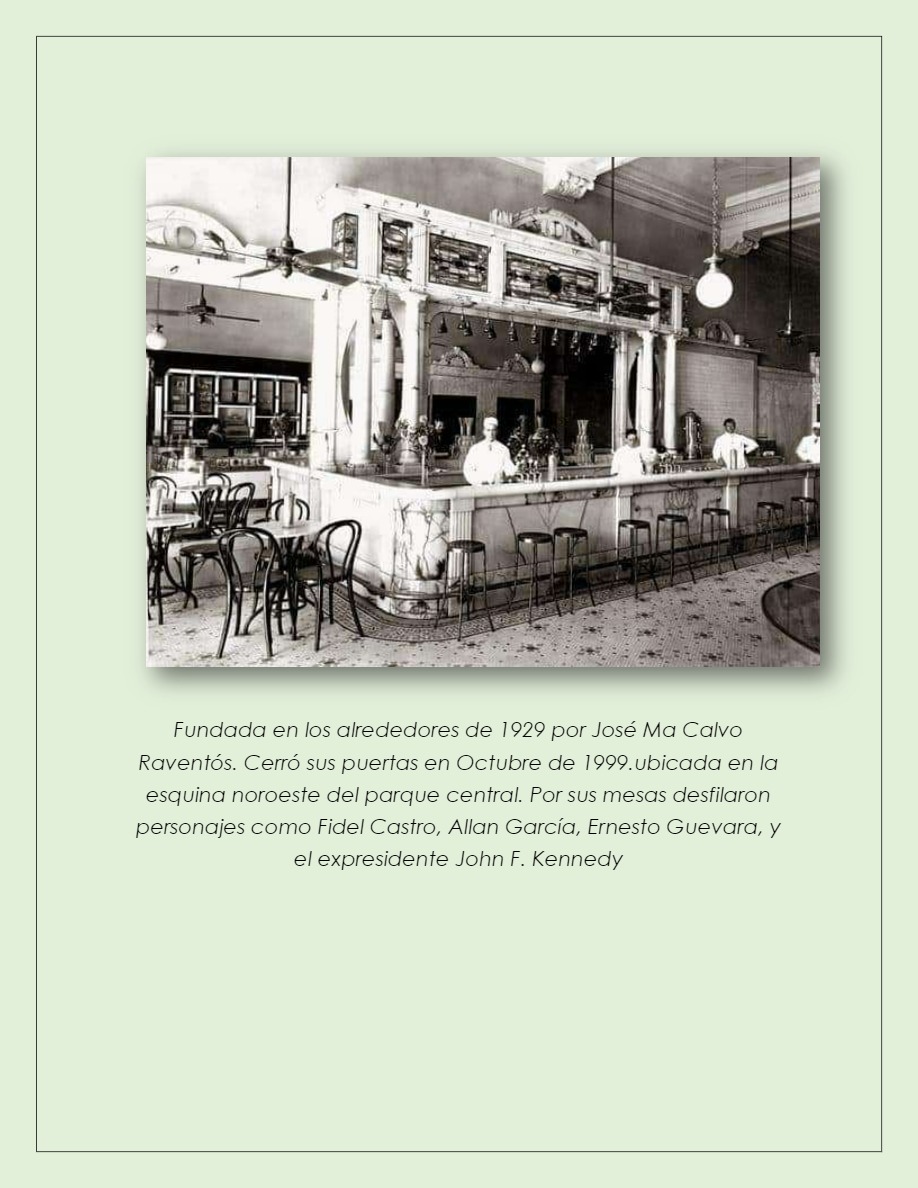 Fundada en los alrededores de 1929 por José Ma Calvo Raventós. Cerró sus puertas en Octubre de 1999.ubicada en la esquina noroeste del parque central. Por sus mesas desfilaron personajes como Fidel Castro, Allan García, Ernesto Guevara, y el expresidente John F. Kennedy